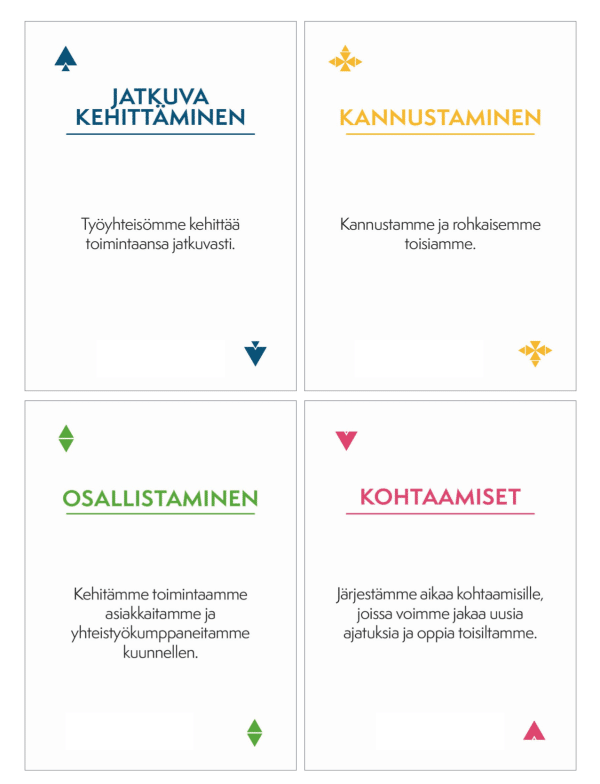 JATKUVA KEHITTÄMINEN

Työyhteisömme kehittää toimintaansa jatkuvasti.

KANNUSTAMINEN

Kannustamme ja rohkaisemme toisiamme.

OSALLISTAMINEN

Kehitämme toimintaamme asiakkaitamme ja yhteistyökumppaneitamme kuunnellen.

KOHTAAMISET

Järjestämme aikaa kohtaamisille, joissa voimme jakaa uusia ajatuksia ja oppia toisiltamme.